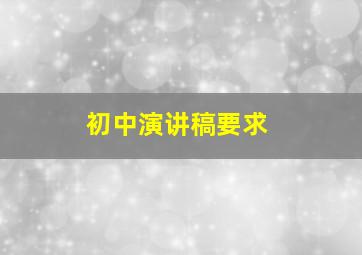 初中演讲稿要求